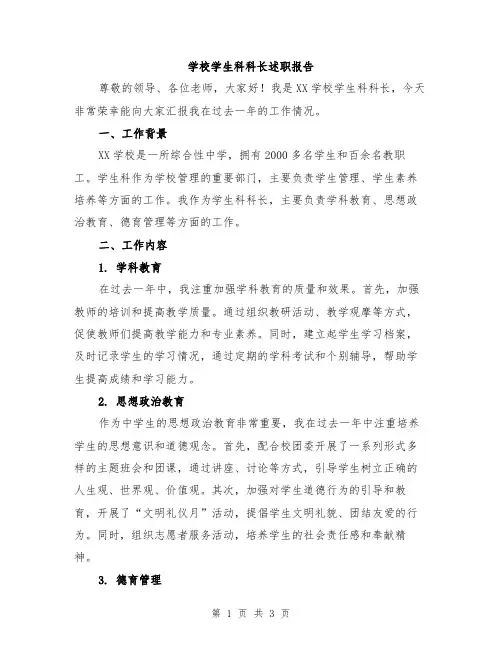 学校学生科科长述职报告

尊敬的领导、各位老师，大家好！我是XX学校学生科科长，今天非常荣幸能向大家汇报我在过去一年的工作情况。

一、工作背景

XX学校是一所综合性中学，拥有2000多名学生和百余名教职工。学生科作为学校管理的重要部门，主要负责学生管理、学生素养培养等方面的工作。我作为学生科科长，主要负责学科教育、思想政治教育、德育管理等方面的工作。

二、工作内容

1. 学科教育

在过去一年中，我注重加强学科教育的质量和效果。首先，加强教师的培训和提高教学质量。通过组织教研活动、教学观摩等方式，促使教师们提高教学能力和专业素养。同时，建立起学生学习档案，及时记录学生的学习情况，通过定期的学科考试和个别辅导，帮助学生提高成绩和学习能力。

2. 思想政治教育

作为中学生的思想政治教育非常重要，我在过去一年中注重培养学生的思想意识和道德观念。首先，配合校团委开展了一系列形式多样的主题班会和团课，通过讲座、讨论等方式，引导学生树立正确的人生观、世界观、价值观。其次，加强对学生道德行为的引导和教育，开展了“文明礼仪月”活动，提倡学生文明礼貌、团结友爱的行为。同时，组织志愿者服务活动，培养学生的社会责任感和奉献精神。

3. 德育管理

第 1 页 共 3 页